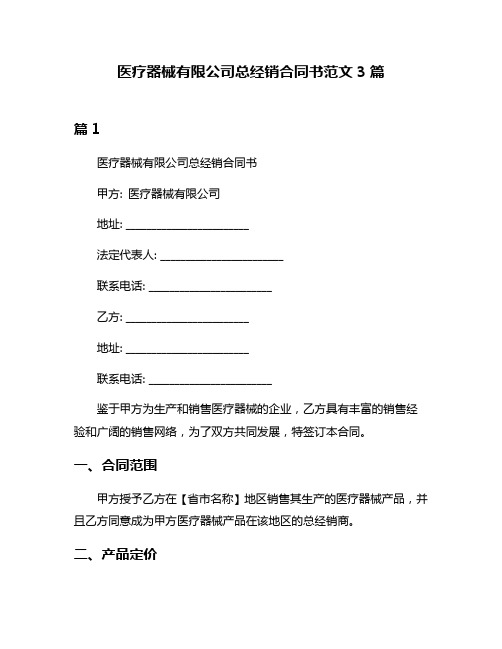 医疗器械有限公司总经销合同书范文 3 篇

篇 1

医疗器械有限公司总经销合同书

甲方: 医疗器械有限公司

地址: ______________________

法定代表人: ______________________

联系电话: ______________________

乙方: ______________________

地址: ______________________

联系电话: ______________________

鉴于甲方为生产和销售医疗器械的企业，乙方具有丰富的销售经验和广阔的销售网络，为了双方共同发展，特签订本合同。

一、合同范围

甲方授予乙方在【省市名称】地区销售其生产的医疗器械产品，并且乙方同意成为甲方医疗器械产品在该地区的总经销商。

二、产品定价